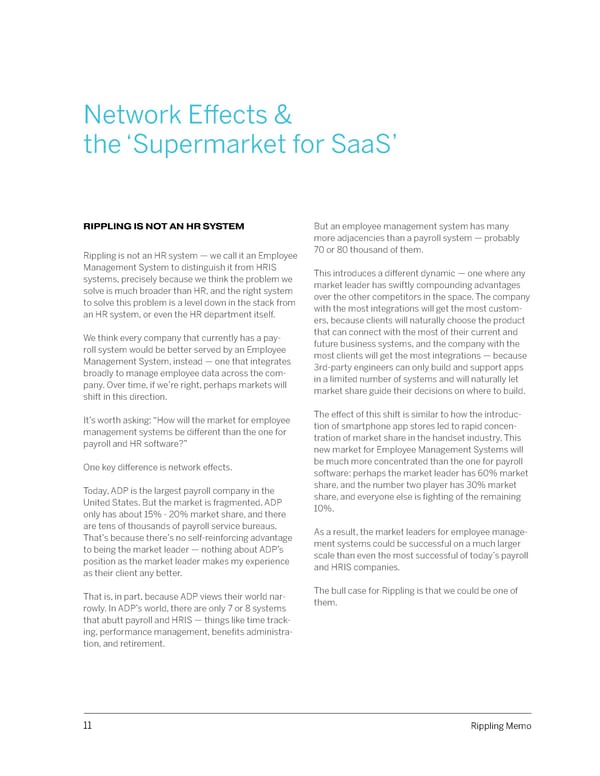 Network Effects &
the 'Supermarket for SaaS'

RIPPLING IS NOT AN HR SYSTEM

Rippling is not an HR system — we call it an Employee Management System to distinguish it from HRIS systems, precisely because we think the problem we solve is much broader than HR, and the right system to solve this problem is a level down in the stack from an HR system, or even the HR department itself.

We think every company that currently has a payroll system would be better served by an Employee Management System, instead — one that integrates broadly to manage employee data across the company. Over time, if we're right, perhaps markets will shift in this direction.

It's worth asking: "How will the market for employee management systems be different than the one for payroll and HR software?"

One key difference is network effects.

Today, ADP is the largest payroll company in the United States. But the market is fragmented. ADP only has about 15% - 20% market share, and there are tens of thousands of payroll service bureaus. That's because there's no self-reinforcing advantage to being the market leader — nothing about ADP's position as the market leader makes my experience as their client any better.

That is, in part, because ADP views their world narrowly. In ADP's world, there are only 7 or 8 systems that abutt payroll and HRIS — things like time tracking, performance management, benefits administration, and retirement.

But an employee management system has many more adjacencies than a payroll system — probably 70 or 80 thousand of them.

This introduces a different dynamic — one where any market leader has swiftly compounding advantages over the other competitors in the space. The company with the most integrations will get the most customers, because clients will naturally choose the product that can connect with the most of their current and future business systems, and the company with the most clients will get the most integrations — because 3rd-party engineers can only build and support apps in a limited number of systems and will naturally let market share guide their decisions on where to build.

The effect of this shift is similar to how the introduction of smartphone app stores led to rapid concentration of market share in the handset industry. This new market for Employee Management Systems will be much more concentrated than the one for payroll software: perhaps the market leader has 60% market share, and the number two player has 30% market share, and everyone else is fighting of the remaining 10%.

As a result, the market leaders for employee management systems could be successful on a much larger scale than even the most successful of today's payroll and HRIS companies.

The bull case for Rippling is that we could be one of them.

11 Rippling Memo